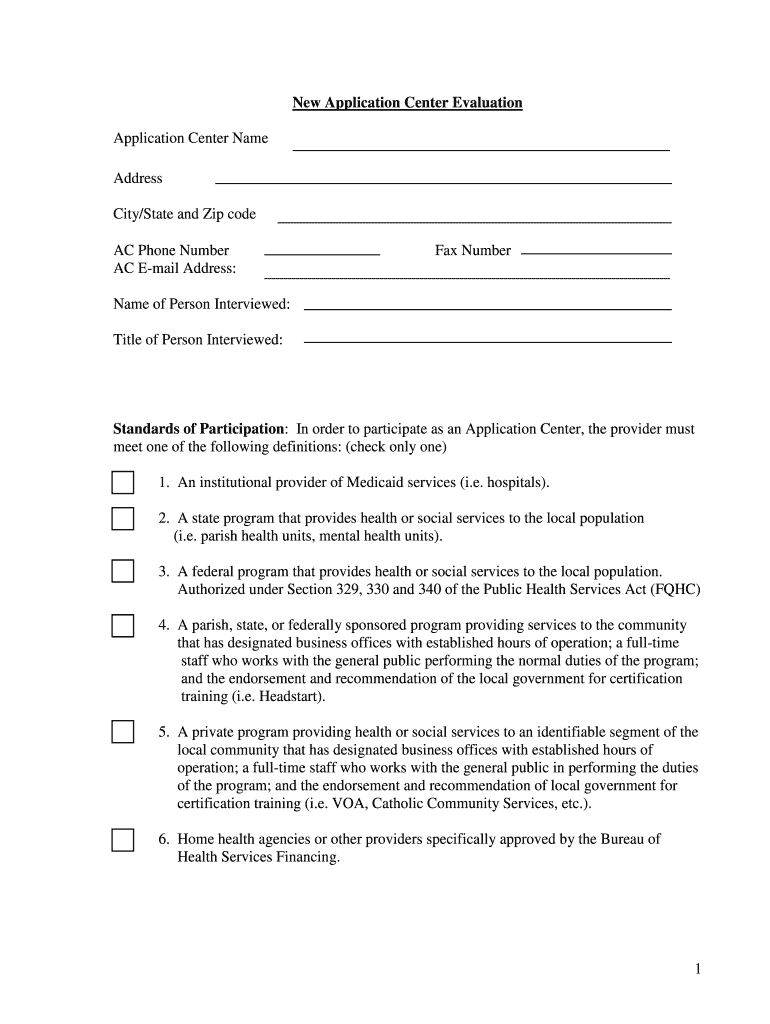 New Application Center Evaluation

Application Center Name

Address

City/State and Zip code

AC Phone Number Fax Number
AC E-mail Address:

Name of Person Interviewed:

Title of Person Interviewed:

Standards of Participation: In order to participate as an Application Center, the provider must meet one of the following definitions: (check only one)

1. An institutional provider of Medicaid services (i.e. hospitals).

2. A state program that provides health or social services to the local population (i.e. parish health units, mental health units).

3. A federal program that provides health or social services to the local population. Authorized under Section 329, 330 and 340 of the Public Health Services Act (FQHC)

4. A parish, state, or federally sponsored program providing services to the community that has designated business offices with established hours of operation; a full-time staff who works with the general public performing the normal duties of the program; and the endorsement and recommendation of the local government for certification training (i.e. Headstart).

5. A private program providing health or social services to an identifiable segment of the local community that has designated business offices with established hours of operation; a full-time staff who works with the general public in performing the duties of the program; and the endorsement and recommendation of local government for certification training (i.e. VOA, Catholic Community Services, etc.).

6. Home health agencies or other providers specifically approved by the Bureau of Health Services Financing.

1